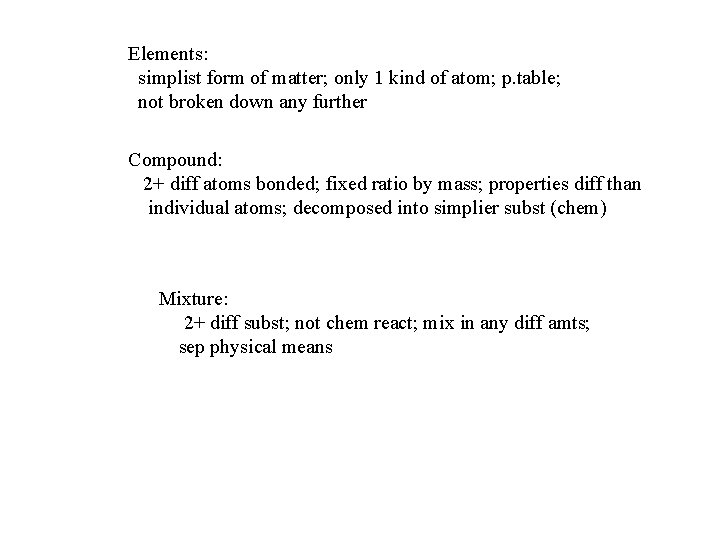 Elements:
simplist form of matter; only 1 kind of atom; p.table; not broken down any further

Compound:
2+ diff atoms bonded; fixed ratio by mass; properties diff than individual atoms; decomposed into simplier subst (chem)

Mixture:
2+ diff subst; not chem react; mix in any diff amts; sep physical means